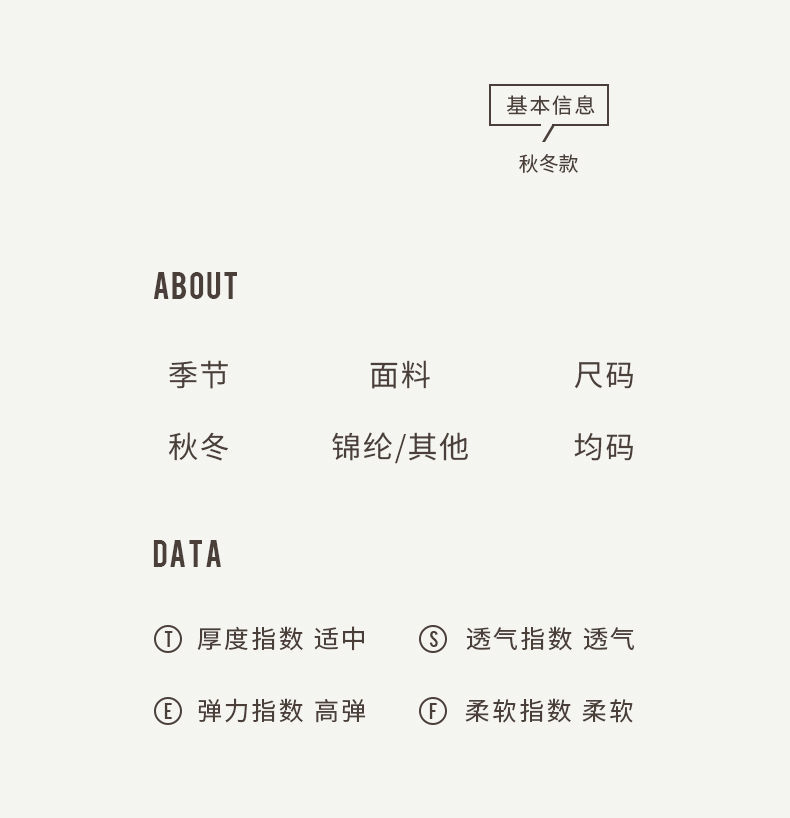 基本信息
秋冬款

ABOUT

| 季节 | 面料 | 尺码 |
|---|---|---|
| 秋冬 | 锦纶/其他 | 均码 |

DATA

Ⓣ 厚度指数 适中    Ⓢ 透气指数 透气

Ⓔ 弹力指数 高弹    Ⓕ 柔软指数 柔软